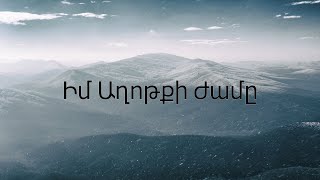 Իմ Աղոթքի Ժամը